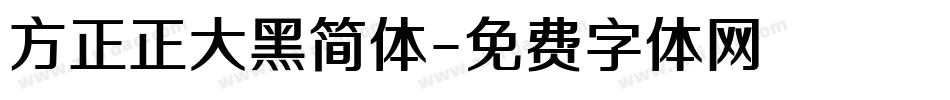 方正正大黑简体-免费字体网